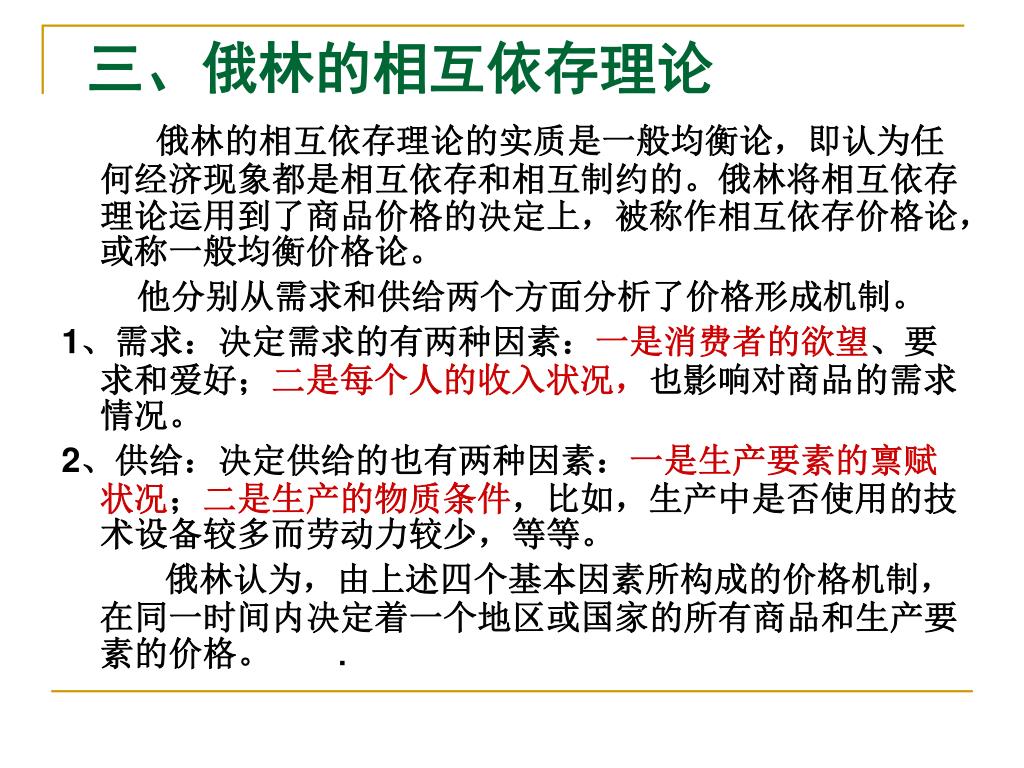 三、俄林的相互依存理论

俄林的相互依存理论的实质是一般均衡论，即认为任何经济现象都是相互依存和相互制约的。俄林将相互依存理论运用到了商品价格的决定上，被称作相互依存价格论，或称一般均衡价格论。

他分别从需求和供给两个方面分析了价格形成机制。

1、需求：决定需求的有两种因素：一是消费者的欲望、要求和爱好；二是每个人的收入状况，也影响对商品的需求情况。

2、供给：决定供给的也有两种因素：一是生产要素的禀赋状况；二是生产的物质条件，比如，生产中是否使用的技术设备较多而劳动力较少，等等。

俄林认为，由上述四个基本因素所构成的价格机制，在同一时间内决定着一个地区或国家的所有商品和生产要素的价格。 .